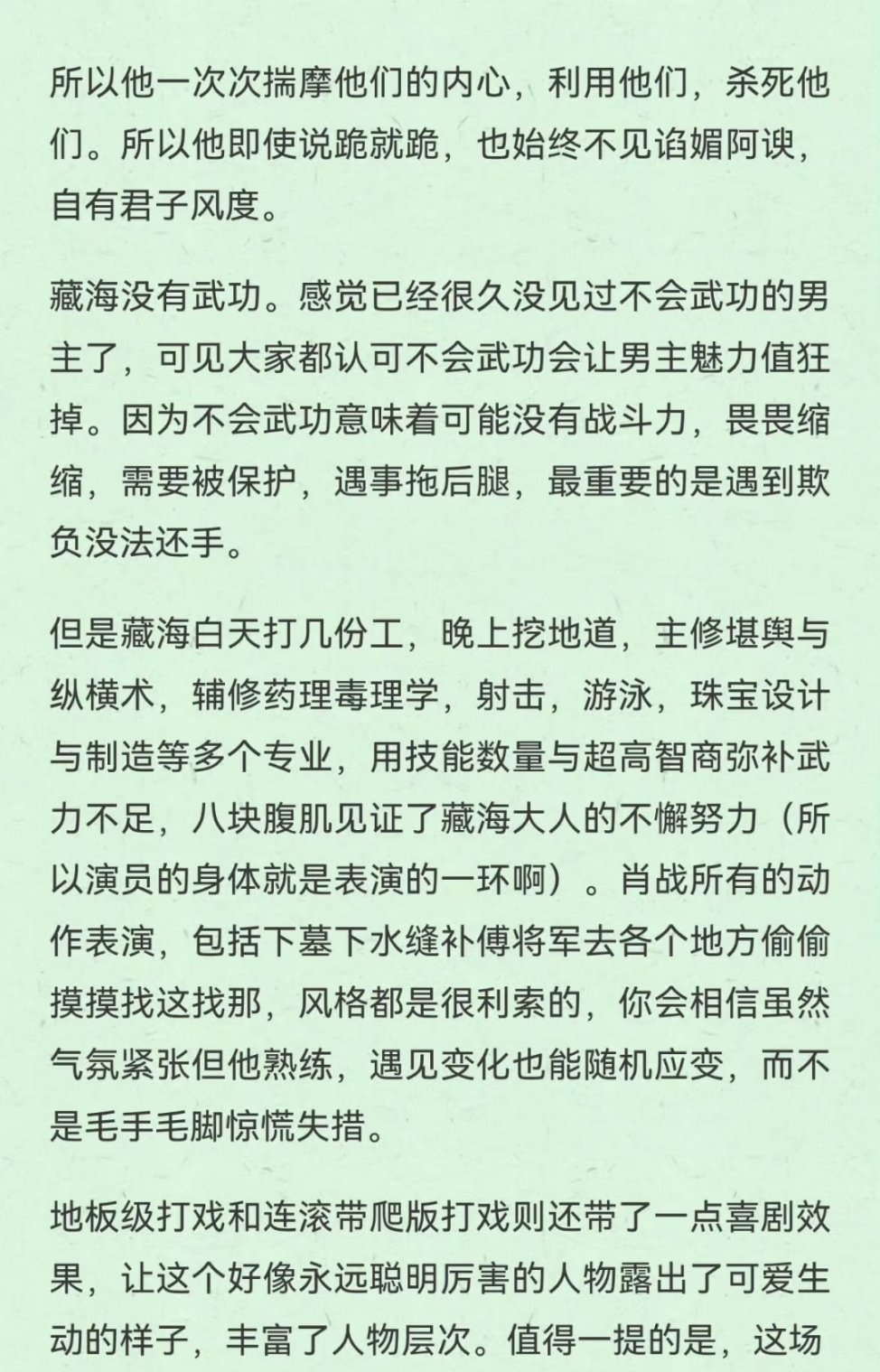 所以他一次次揣摩他们的内心，利用他们，杀死他们。所以他即使说跪就跪，也始终不见谄媚阿谀，自有君子风度。

藏海没有武功。感觉已经很久没见过不会武功的男主了，可见大家都认可不会武功会让男主魅力值狂掉。因为不会武功意味着可能没有战斗力，畏畏缩缩，需要被保护，遇事拖后腿，最重要的是遇到欺负没法还手。

但是藏海白天打几份工，晚上挖地道，主修堪舆与纵横术，辅修药理毒理学，射击，游泳，珠宝设计与制造等多个专业，用技能数量与超高智商弥补武力不足，八块腹肌见证了藏海大人的不懈努力（所以演员的身体就是表演的一环啊）。肖战所有的动作表演，包括下墓下水缝补傅将军去各个地方偷偷摸摸找这找那，风格都是很利索的，你会相信虽然气氛紧张但他熟练，遇见变化也能随机应变，而不是毛手毛脚惊慌失措。

地板级打戏和连滚带爬版打戏则还带了一点喜剧效果，让这个好像永远聪明厉害的人物露出了可爱生动的样子，丰富了人物层次。值得一提的是，这场